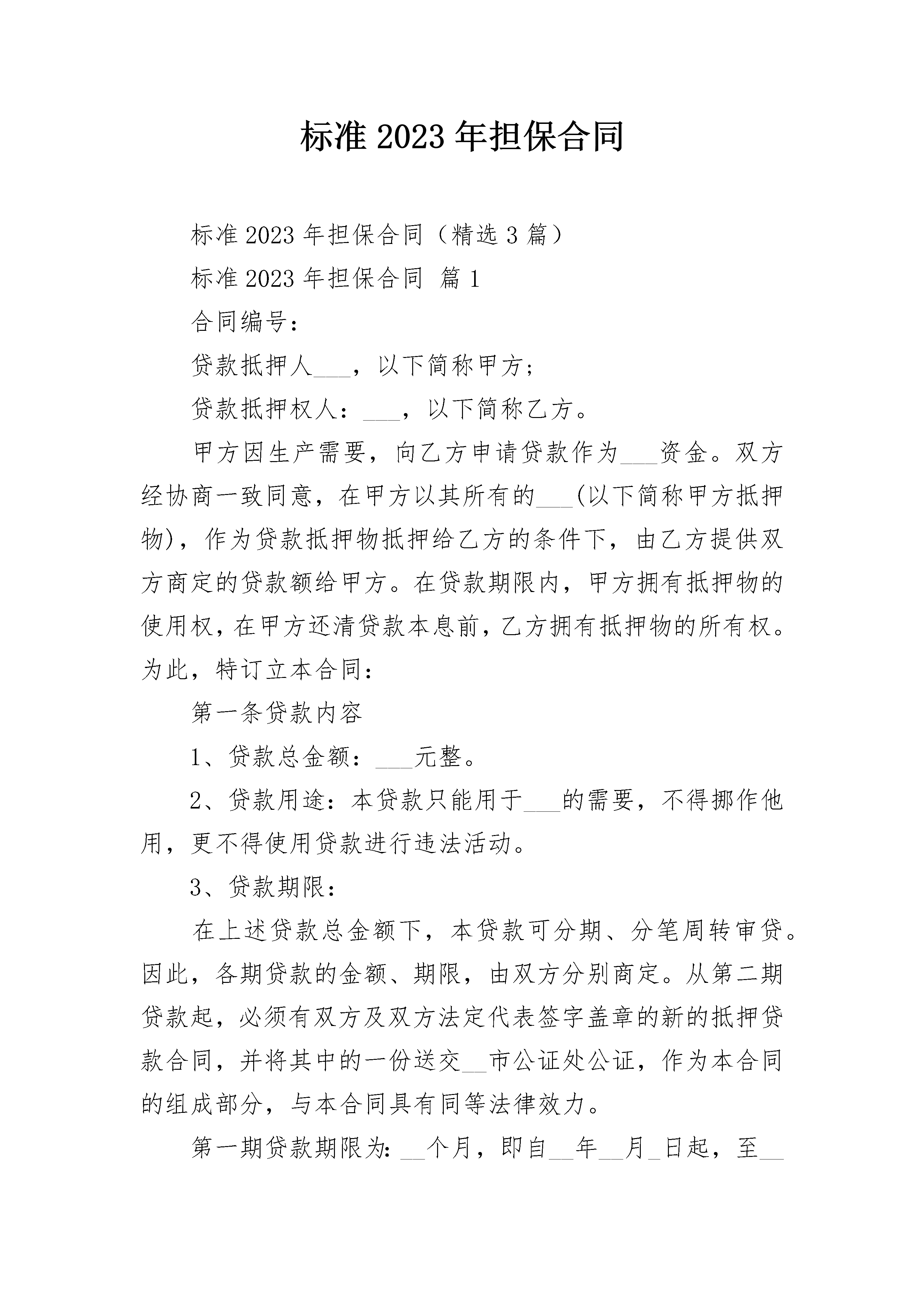 标准 2023 年担保合同

标准 2023 年担保合同（精选 3 篇）

标准 2023 年担保合同 篇 1

合同编号：

贷款抵押人___，以下简称甲方；

贷款抵押权人：___，以下简称乙方。

甲方因生产需要，向乙方申请贷款作为___资金。双方经协商一致同意，在甲方以其所有的___(以下简称甲方抵押物)，作为贷款抵押物抵押给乙方的条件下，由乙方提供双方商定的贷款额给甲方。在贷款期限内，甲方拥有抵押物的使用权，在甲方还清贷款本息前，乙方拥有抵押物的所有权。为此，特订立本合同：

第一条贷款内容

1、贷款总金额：___元整。

2、贷款用途：本贷款只能用于___的需要，不得挪作他用，更不得使用贷款进行违法活动。

3、贷款期限：

在上述贷款总金额下，本贷款可分期、分笔周转审贷。因此，各期贷款的金额、期限，由双方分别商定。从第二期贷款起，必须有双方及双方法定代表签字盖章的新的抵押贷款合同，并将其中的一份送交__市公证处公证，作为本合同的组成部分，与本合同具有同等法律效力。

第一期贷款期限为：__个月，即自__年__月_日起，至__